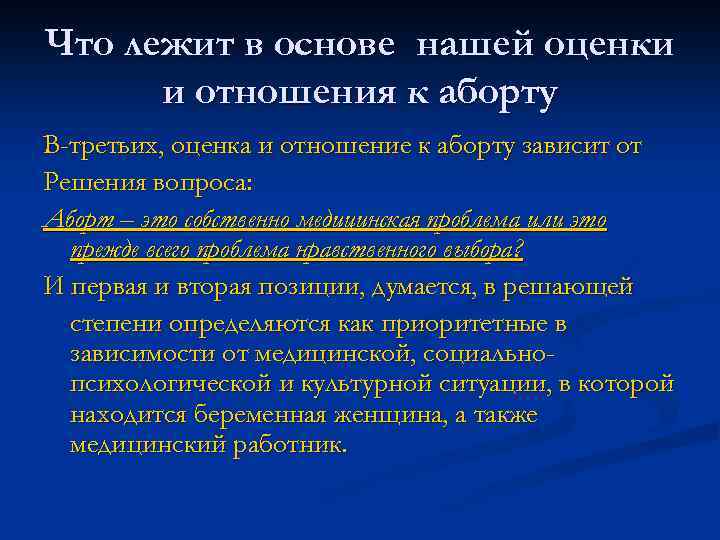 Что лежит в основе нашей оценки и отношения к аборту

В-третьих, оценка и отношение к аборту зависит от

Решения вопроса:

Аборт – это собственно медицинская проблема или это прежде всего проблема нравственного выбора?

И первая и вторая позиции, думается, в решающей степени определяются как приоритетные в зависимости от медицинской, социально-психологической и культурной ситуации, в которой находится беременная женщина, а также медицинский работник.